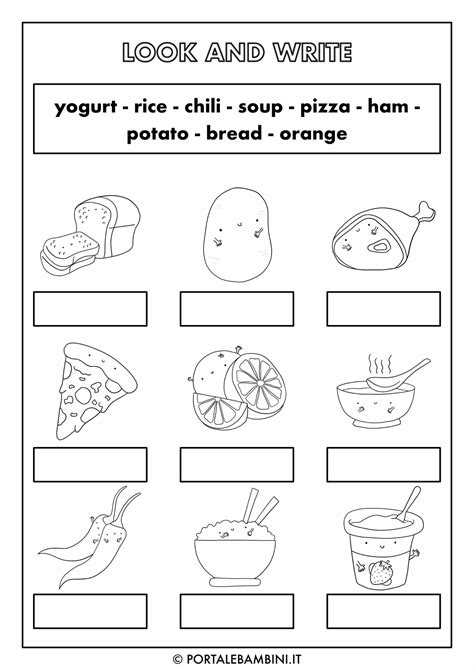 LOOK AND WRITE

yogurt - rice - chili - soup - pizza - ham - potato - bread - orange

© PORTALEBAMBINI.IT